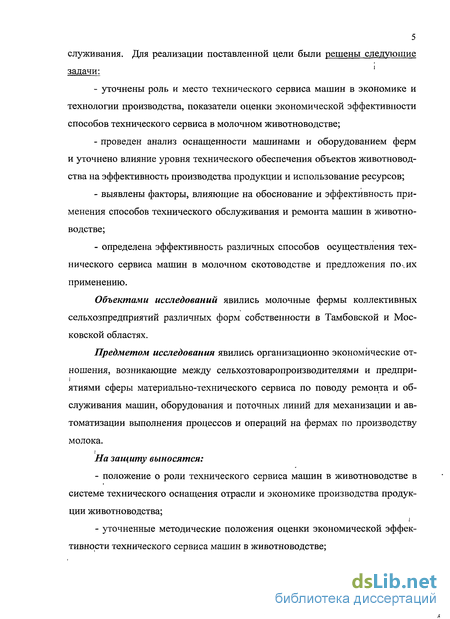 5

служивания. Для реализации поставленной цели были решены следующие задачи:

- уточнены роль и место технического сервиса машин в экономике и технологии производства, показатели оценки экономической эффективности способов технического сервиса в молочном животноводстве;

- проведен анализ оснащенности машинами и оборудованием ферм и уточнено влияние уровня технического обеспечения объектов животноводства на эффективность производства продукции и использование ресурсов;

- выявлены факторы, влияющие на обоснование и эффективность применения способов технического обслуживания и ремонта машин в животноводстве;

- определена эффективность различных способов осуществления технического сервиса машин в молочном скотоводстве и предложения по их применению.

Объектами исследований явились молочные фермы коллективных сельхозпредприятий различных форм собственности в Тамбовской и Московской областях.

Предметом исследования явились организационно экономические отношения, возникающие между сельхозтоваропроизводителями и предприятиями сферы материально-технического сервиса по поводу ремонта и обслуживания машин, оборудования и поточных линий для механизации и автоматизации выполнения процессов и операций на фермах по производству молока.

На защиту выносятся:

- положение о роли технического сервиса машин в животноводстве в системе технического оснащения отрасли и экономике производства продукции животноводства;

- уточненные методические положения оценки экономической эффективности технического сервиса машин в животноводстве;

dsLib.net
библиотека диссертаций